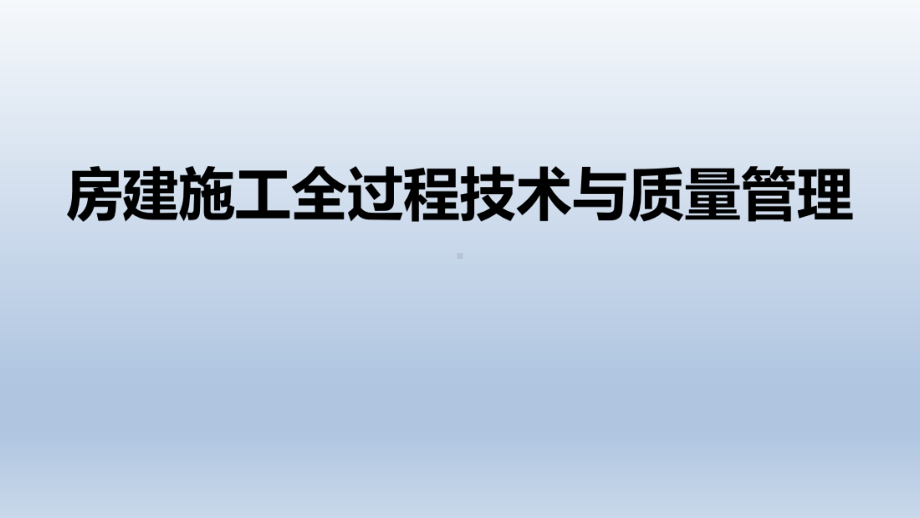 房建施工全过程技术与质量管理